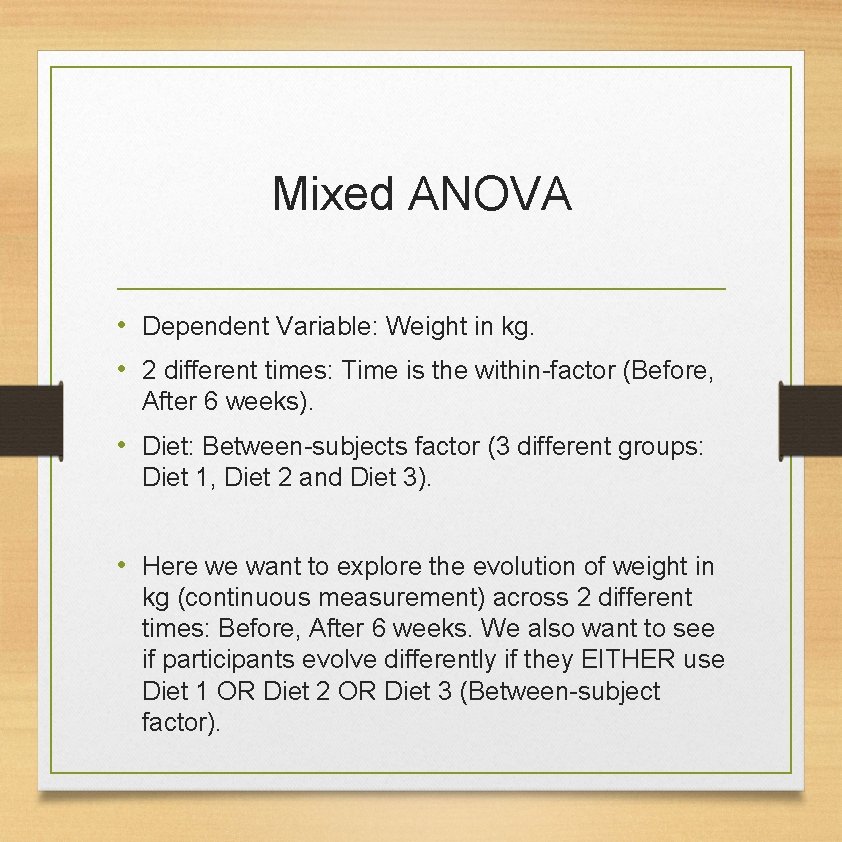 Mixed ANOVA

• Dependent Variable: Weight in kg.

• 2 different times: Time is the within-factor (Before, After 6 weeks).

• Diet: Between-subjects factor (3 different groups: Diet 1, Diet 2 and Diet 3).

• Here we want to explore the evolution of weight in kg (continuous measurement) across 2 different times: Before, After 6 weeks. We also want to see if participants evolve differently if they EITHER use Diet 1 OR Diet 2 OR Diet 3 (Between-subject factor).